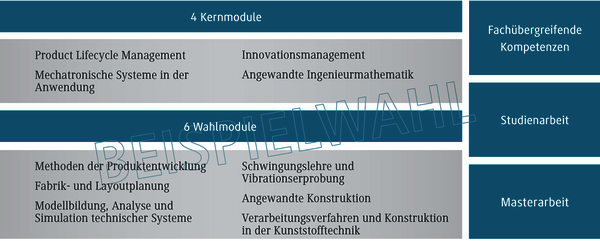 4 Kernmodule

Product Lifecycle Management

Mechatronische Systeme in der Anwendung

Innovationsmanagement

Angewandte Ingenieurmathematik

6 Wahlmodule

Methoden der Produktentwicklung

Fabrik- und Layoutplanung

Modellbildung, Analyse und Simulation technischer Systeme

Schwingungslehre und Vibrationserprobung

Angewandte Konstruktion

Verarbeitungsverfahren und Konstruktion in der Kunststofftechnik

BEISPIELWAHL

Fachübergreifende Kompetenzen

Studienarbeit

Masterarbeit